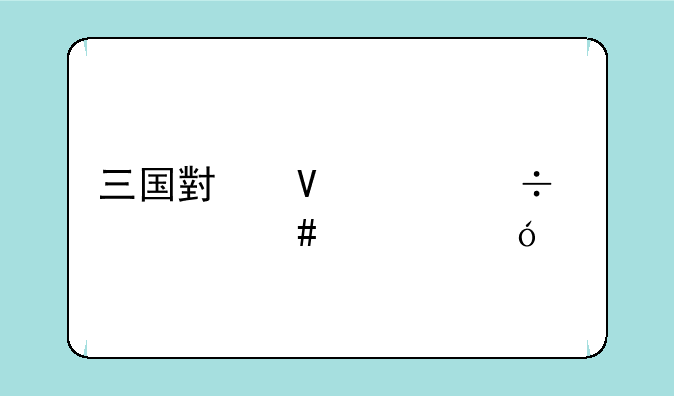 三国對 V ÷
# ó